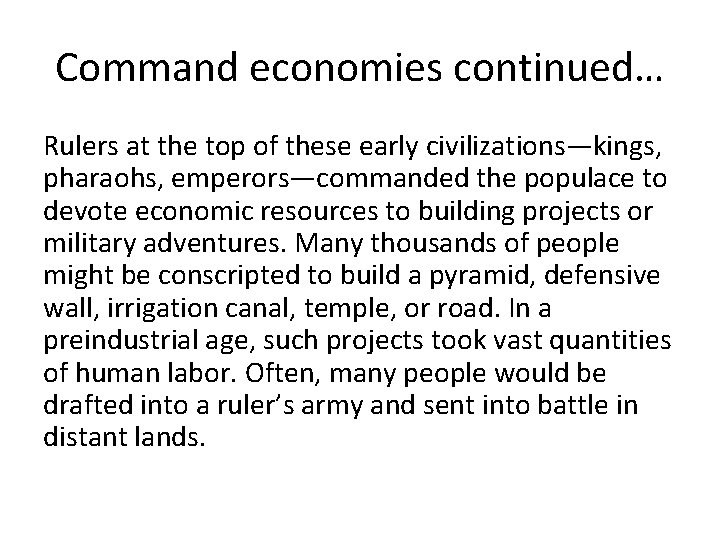 Command economies continued…

Rulers at the top of these early civilizations—kings, pharaohs, emperors—commanded the populace to devote economic resources to building projects or military adventures. Many thousands of people might be conscripted to build a pyramid, defensive wall, irrigation canal, temple, or road. In a preindustrial age, such projects took vast quantities of human labor. Often, many people would be drafted into a ruler's army and sent into battle in distant lands.